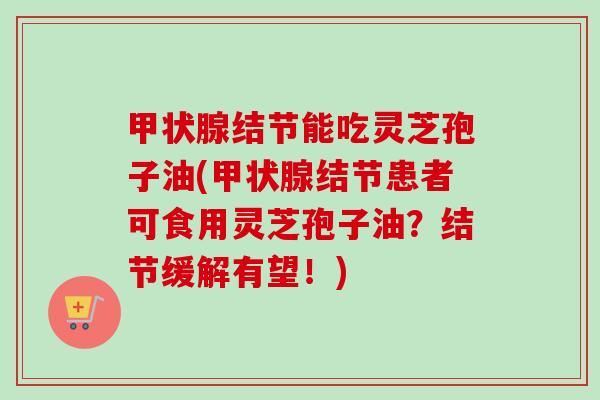 甲状腺结节能吃灵芝孢子油(甲状腺结节患者可食用灵芝孢子油？结节缓解有望！)